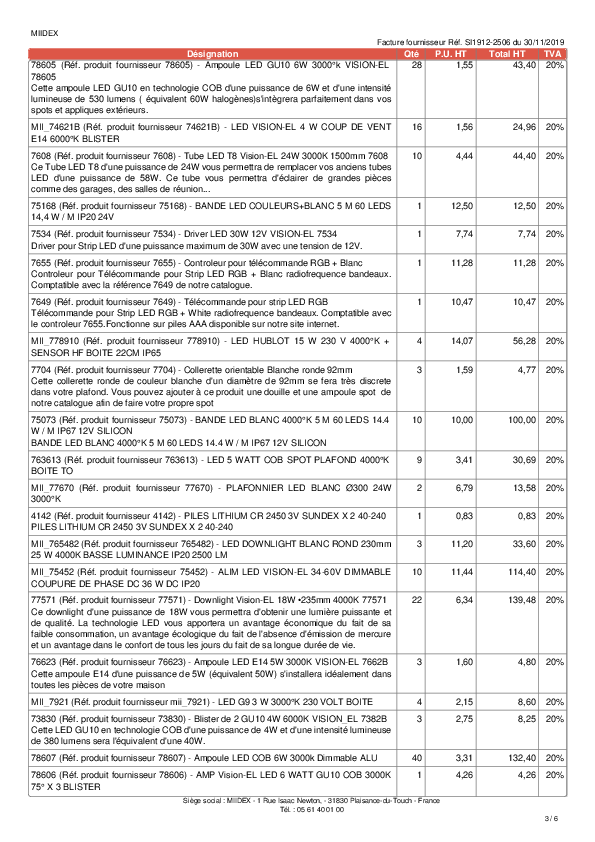 MIIDEX

Facture fournisseur Réf. SI1912-2506 du 30/11/2019

| Désignation | Qté | P.U. HT | Total HT | TVA |
|---|---|---|---|---|
| 78605 (Réf. produit fournisseur 78605) - Ampoule LED GU10 6W 3000°k VISION-EL 78605 Cette ampoule LED GU10 en technologie COB d'une puissance de 6W et d'une intensité lumineuse de 530 lumens ( équivalent 60W halogènes)s'intègrera parfaitement dans vos spots et appliques extérieurs. | 28 | 1,55 | 43,40 | 20% |
| MII_74621B (Réf. produit fournisseur 74621B) - LED VISION-EL 4 W COUP DE VENT E14 6000°K BLISTER | 16 | 1,56 | 24,96 | 20% |
| 7608 (Réf. produit fournisseur 7608) - Tube LED T8 Vision-EL 24W 3000K 1500mm 7608 Ce Tube LED T8 d'une puissance de 24W vous permettra de remplacer vos anciens tubes LED d'une puissance de 58W. Ce tube vous permettra d'éclairer de grandes pièces comme des garages, des salles de réunion... | 10 | 4,44 | 44,40 | 20% |
| 75168 (Réf. produit fournisseur 75168) - BANDE LED COULEURS+BLANC 5 M 60 LEDS 14,4 W / M IP20 24V | 1 | 12,50 | 12,50 | 20% |
| 7534 (Réf. produit fournisseur 7534) - Driver LED 30W 12V VISION-EL 7534 Driver pour Strip LED d'une puissance maximum de 30W avec une tension de 12V. | 1 | 7,74 | 7,74 | 20% |
| 7655 (Réf. produit fournisseur 7655) - Controleur pour télécommande RGB + Blanc Controleur pour Télécommande pour Strip LED RGB + Blanc radiofrequence bandeaux. Comptatible avec la référence 7649 de notre catalogue. | 1 | 11,28 | 11,28 | 20% |
| 7649 (Réf. produit fournisseur 7649) - Télécommande pour strip LED RGB Télécommande pour Strip LED RGB + White radiofrequence bandeaux. Comptatible avec le controleur 7655.Fonctionne sur piles AAA disponible sur notre site internet. | 1 | 10,47 | 10,47 | 20% |
| MII_778910 (Réf. produit fournisseur 778910) - LED HUBLOT 15 W 230 V 4000°K + SENSOR HF BOITE 22CM IP65 | 4 | 14,07 | 56,28 | 20% |
| 7704 (Réf. produit fournisseur 7704) - Collerette orientable Blanche ronde 92mm Cette collerette ronde de couleur blanche d'un diamètre de 92mm se fera très discrete dans votre plafond. Vous pouvez ajouter à ce produit une douille et une ampoule spot de notre catalogue afin de faire votre propre spot | 3 | 1,59 | 4,77 | 20% |
| 75073 (Réf. produit fournisseur 75073) - BANDE LED BLANC 4000°K 5 M 60 LEDS 14.4 W / M IP67 12V SILICON BANDE LED BLANC 4000°K 5 M 60 LEDS 14.4 W / M IP67 12V SILICON | 10 | 10,00 | 100,00 | 20% |
| 763613 (Réf. produit fournisseur 763613) - LED 5 WATT COB SPOT PLAFOND 4000°K BOITE TO | 9 | 3,41 | 30,69 | 20% |
| MII_77670 (Réf. produit fournisseur 77670) - PLAFONNIER LED BLANC Ø300 24W 3000°K | 2 | 6,79 | 13,58 | 20% |
| 4142 (Réf. produit fournisseur 4142) - PILES LITHIUM CR 2450 3V SUNDEX X 2 40-240 PILES LITHIUM CR 2450 3V SUNDEX X 2 40-240 | 1 | 0,83 | 0,83 | 20% |
| MII_765482 (Réf. produit fournisseur 765482) - LED DOWNLIGHT BLANC ROND 230mm 25 W 4000K BASSE LUMINANCE IP20 2500 LM | 3 | 11,20 | 33,60 | 20% |
| MII_75452 (Réf. produit fournisseur 75452) - ALIM LED VISION-EL 34-60V DIMMABLE COUPURE DE PHASE DC 36 W DC IP20 | 10 | 11,44 | 114,40 | 20% |
| 77571 (Réf. produit fournisseur 77571) - Downlight Vision-EL 18W •235mm 4000K 77571 Ce downlight d'une puissance de 18W vous permettra d'obtenir une lumière puissante et de qualité. La technologie LED vous apportera un avantage économique du fait de sa faible consommation, un avantage écologique du fait de l'absence d'émission de mercure et un avantage dans le confort de tous les jours du fait de sa longue durée de vie. | 22 | 6,34 | 139,48 | 20% |
| 76623 (Réf. produit fournisseur 76623) - Ampoule LED E14 5W 3000K VISION-EL 7662B Cette ampoule E14 d'une puissance de 5W (équivalent 50W) s'installera idéalement dans toutes les pièces de votre maison | 3 | 1,60 | 4,80 | 20% |
| MII_7921 (Réf. produit fournisseur mii_7921) - LED G9 3 W 3000°K 230 VOLT BOITE | 4 | 2,15 | 8,60 | 20% |
| 73830 (Réf. produit fournisseur 73830) - Blister de 2 GU10 4W 6000K VISION_EL 7382B Cette LED GU10 en technologie COB d'une puissance de 4W et d'une intensité lumineuse de 380 lumens sera l'équivalent d'une 40W. | 3 | 2,75 | 8,25 | 20% |
| 78607 (Réf. produit fournisseur 78607) - Ampoule LED COB 6W 3000k Dimmable ALU | 40 | 3,31 | 132,40 | 20% |
| 78606 (Réf. produit fournisseur 78606) - AMP Vision-EL LED 6 WATT GU10 COB 3000K 75° X 3 BLISTER | 1 | 4,26 | 4,26 | 20% |

Siège social : MIIDEX - 1 Rue Isaac Newton, - 31830 Plaisance-du-Touch - France
Tél. : 05 61 40 01 00

3 / 6